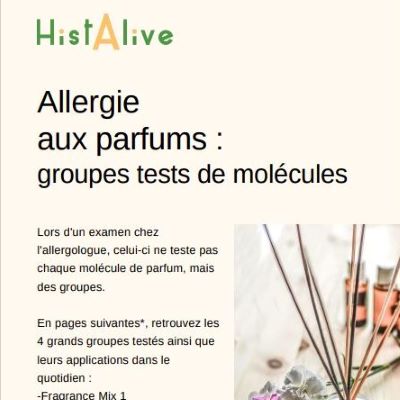 HistAlive

Allergie
aux parfums :
groupes tests de molécules

Lors d'un examen chez l'allergologue, celui-ci ne teste pas chaque molécule de parfum, mais des groupes.

En pages suivantes*, retrouvez les 4 grands groupes testés ainsi que leurs applications dans le quotidien :

-Fragrance Mix 1